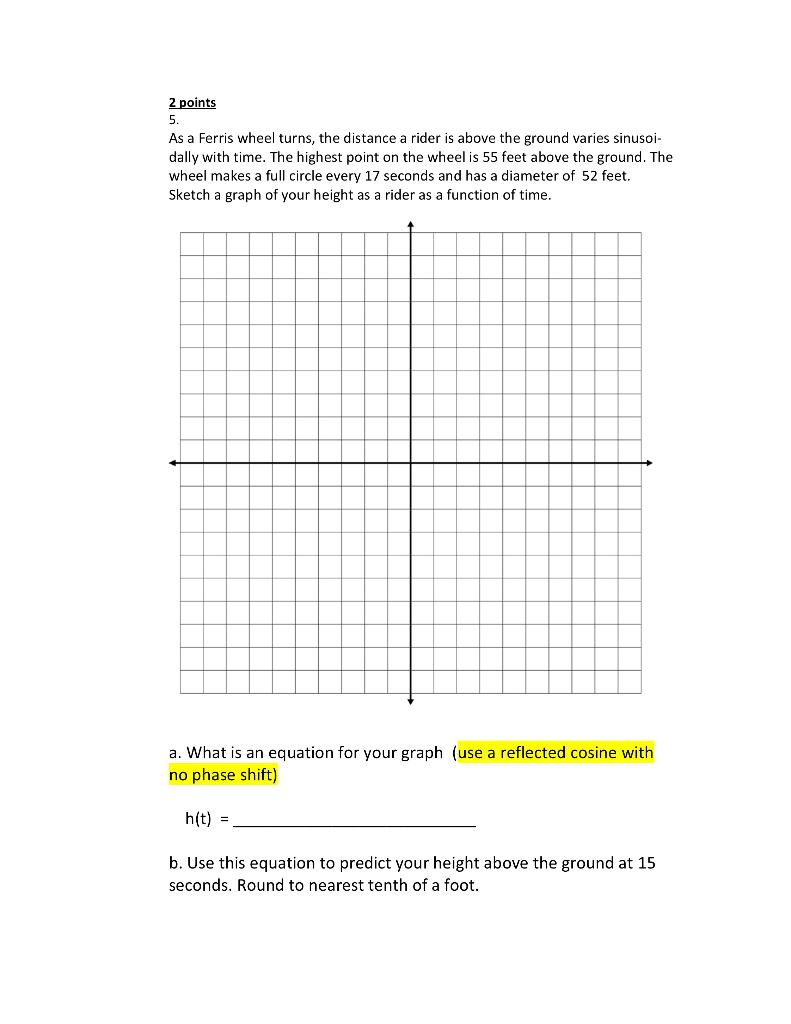 2 points
5.
As a Ferris wheel turns, the distance a rider is above the ground varies sinusoidally with time. The highest point on the wheel is 55 feet above the ground. The wheel makes a full circle every 17 seconds and has a diameter of 52 feet. Sketch a graph of your height as a rider as a function of time.

a. What is an equation for your graph (use a reflected cosine with no phase shift)

h(t) = ___________________________

b. Use this equation to predict your height above the ground at 15 seconds. Round to nearest tenth of a foot.